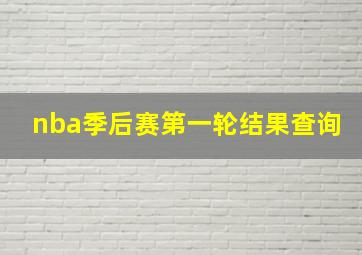 nba季后赛第一轮结果查询